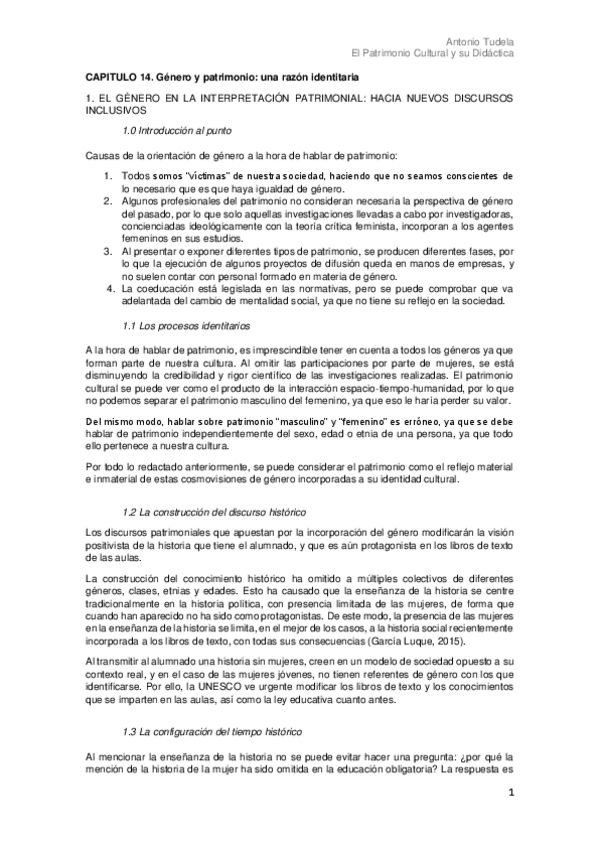 Antonio Tudela
El Patrimonio Cultural y su Didáctica

CAPITULO 14. Género y patrimonio: una razón identitaria

1. EL GÉNERO EN LA INTERPRETACIÓN PATRIMONIAL: HACIA NUEVOS DISCURSOS INCLUSIVOS

1.0 Introducción al punto

Causas de la orientación de género a la hora de hablar de patrimonio:

1. Todos somos "víctimas" de nuestra sociedad, haciendo que no seamos conscientes de lo necesario que es que haya igualdad de género.
2. Algunos profesionales del patrimonio no consideran necesaria la perspectiva de género del pasado, por lo que solo aquellas investigaciones llevadas a cabo por investigadoras, concienciadas ideológicamente con la teoría crítica feminista, incorporan a los agentes femeninos en sus estudios.
3. Al presentar o exponer diferentes tipos de patrimonio, se producen diferentes fases, por lo que la ejecución de algunos proyectos de difusión queda en manos de empresas, y no suelen contar con personal formado en materia de género.
4. La coeducación está legislada en las normativas, pero se puede comprobar que va adelantada del cambio de mentalidad social, ya que no tiene su reflejo en la sociedad.

1.1 Los procesos identitarios

A la hora de hablar de patrimonio, es imprescindible tener en cuenta a todos los géneros ya que forman parte de nuestra cultura. Al omitir las participaciones por parte de mujeres, se está disminuyendo la credibilidad y rigor científico de las investigaciones realizadas. El patrimonio cultural se puede ver como el producto de la interacción espacio-tiempo-humanidad, por lo que no podemos separar el patrimonio masculino del femenino, ya que eso le haría perder su valor.

Del mismo modo, hablar sobre patrimonio "masculino" y "femenino" es erróneo, ya que se debe hablar de patrimonio independientemente del sexo, edad o etnia de una persona, ya que todo ello pertenece a nuestra cultura.

Por todo lo redactado anteriormente, se puede considerar el patrimonio como el reflejo material e inmaterial de estas cosmovisiones de género incorporadas a su identidad cultural.

1.2 La construcción del discurso histórico

Los discursos patrimoniales que apuestan por la incorporación del género modificarán la visión positivista de la historia que tiene el alumnado, y que es aún protagonista en los libros de texto de las aulas.

La construcción del conocimiento histórico ha omitido a múltiples colectivos de diferentes géneros, clases, etnias y edades. Esto ha causado que la enseñanza de la historia se centre tradicionalmente en la historia política, con presencia limitada de las mujeres, de forma que cuando han aparecido no ha sido como protagonistas. De este modo, la presencia de las mujeres en la enseñanza de la historia se limita, en el mejor de los casos, a la historia social recientemente incorporada a los libros de texto, con todas sus consecuencias (García Luque, 2015).

Al transmitir al alumnado una historia sin mujeres, creen en un modelo de sociedad opuesto a su contexto real, y en el caso de las mujeres jóvenes, no tienen referentes de género con los que identificarse. Por ello, la UNESCO ve urgente modificar los libros de texto y los conocimientos que se imparten en las aulas, así como la ley educativa cuanto antes.

1.3 La configuración del tiempo histórico

Al mencionar la enseñanza de la historia no se puede evitar hacer una pregunta: ¿por qué la mención de la historia de la mujer ha sido omitida en la educación obligatoria? La respuesta es

1